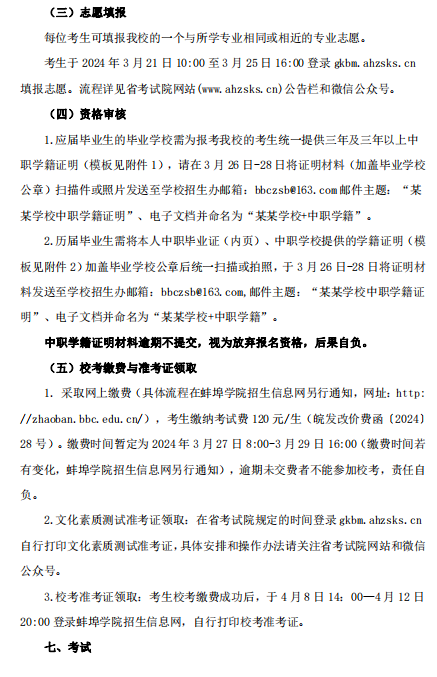 （三）志愿填报

每位考生可填报我校的一个与所学专业相同或相近的专业志愿。

考生于 2024 年 3 月 21 日 10:00 至 3 月 25 日 16:00 登录 gkbm.ahzsks.cn 填报志愿。流程详见省考试院网站(www.ahzsks.cn)公告栏和微信公众号。

（四）资格审核

1.应届毕业生的毕业学校需为报考我校的考生统一提供三年及三年以上中职学籍证明（模板见附件 1），请在 3 月 26 日-28 日将证明材料（加盖毕业学校公章）扫描件或照片发送至学校招生办邮箱：bbczsb@163.com 邮件主题：“某某学校中职学籍证明”、电子文档并命名为“某某学校+中职学籍”。

2.历届毕业生需将本人中职毕业证（内页）、中职学校提供的学籍证明（模板见附件 2）加盖毕业学校公章后统一扫描或拍照，于 3 月 26 日-28 日将证明材料发送至学校招生办邮箱：bbczsb@163.com,邮件主题：“某某学校中职学籍证明”、电子文档并命名为“某某学校+中职学籍”。

中职学籍证明材料逾期不提交，视为放弃报名资格，后果自负。

（五）校考缴费与准考证领取

1. 采取网上缴费（具体流程在蚌埠学院招生信息网另行通知，网址：http://zhaoban.bbc.edu.cn/），考生缴纳考试费 120 元/生（皖发改价费函〔2024〕28 号）。缴费时间暂定为 2024 年 3 月 27 日 8:00-3 月 29 日 16:00（缴费时间若有变化，蚌埠学院招生信息网另行通知），逾期未交费者不能参加校考，责任自负。

2.文化素质测试准考证领取：在省考试院规定的时间登录 gkbm.ahzsks.cn 自行打印文化素质测试准考证，具体安排和操作办法请关注省考试院网站和微信公众号。

3.校考准考证领取：考生校考缴费成功后，于 4 月 8 日 14：00—4 月 12 日 20:00 登录蚌埠学院招生信息网，自行打印校考准考证。

七、考试